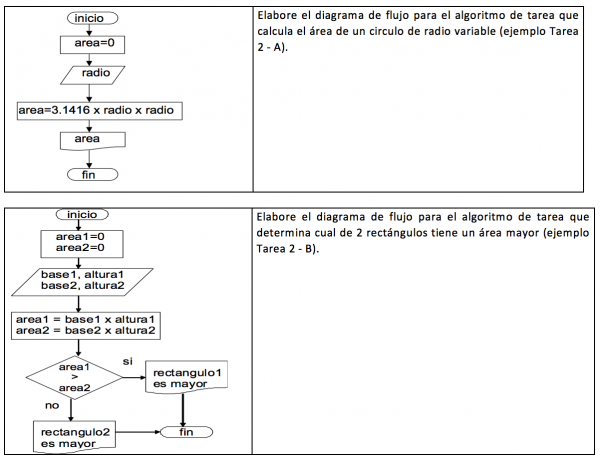 inicio

area=0

radio

area=3.1416 x radio x radio

area

fin

Elabore el diagrama de flujo para el algoritmo de tarea que calcula el área de un circulo de radio variable (ejemplo Tarea 2 - A).

inicio

area1=0
area2=0

base1, altura1
base2, altura2

area1 = base1 x altura1
area2 = base2 x altura2

area1
>
area2

si

rectangulo1
es mayor

no

rectangulo2
es mayor

fin

Elabore el diagrama de flujo para el algoritmo de tarea que determina cual de 2 rectángulos tiene un área mayor (ejemplo Tarea 2 - B).